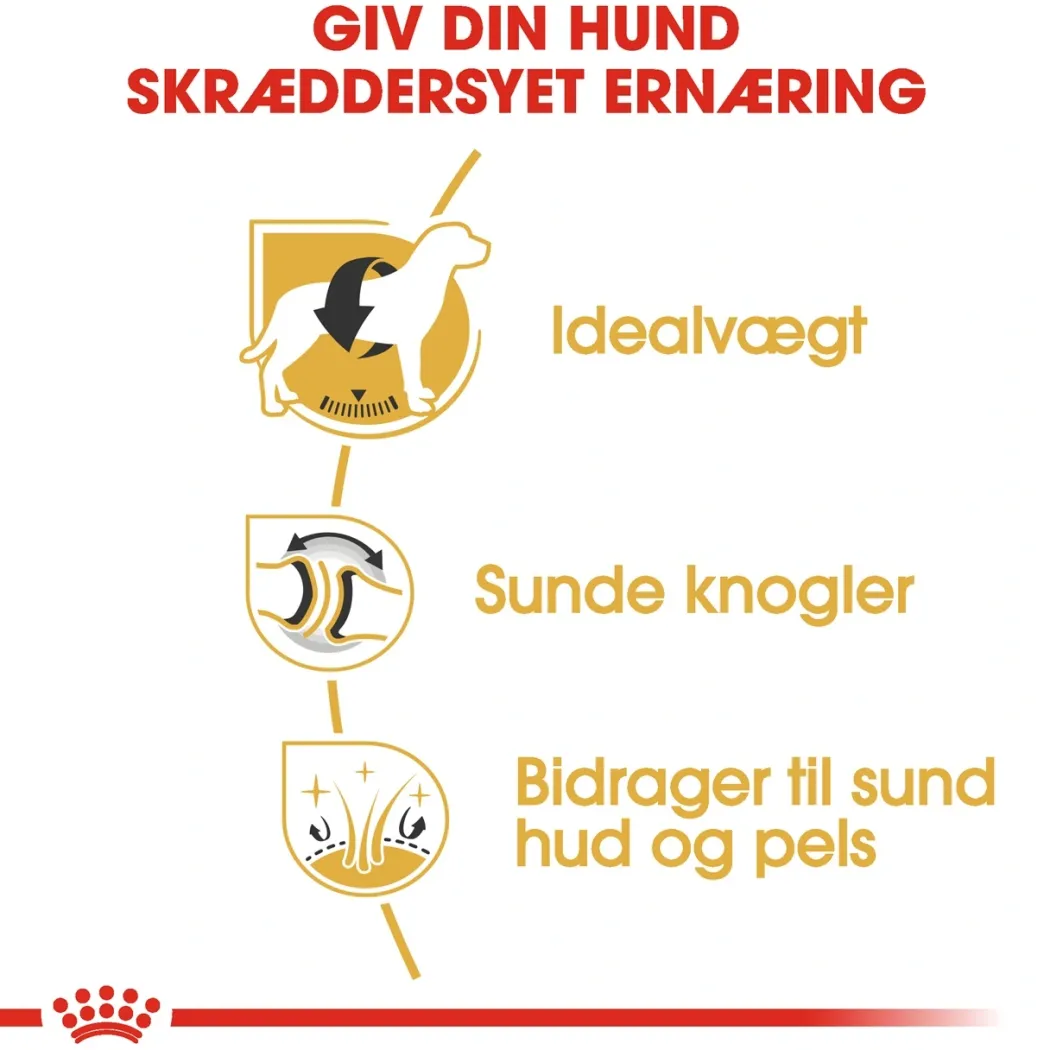 GIV DIN HUND
SKRÆDDERSYET ERNÆRING

Idealvægt

Sunde knogler

Bidrager til sund hud og pels